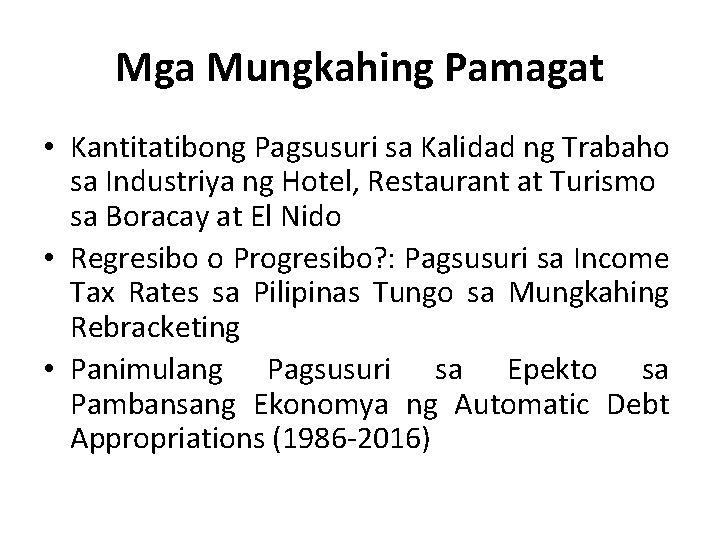 Mga Mungkahing Pamagat

• Kantitatibong Pagsusuri sa Kalidad ng Trabaho sa Industriya ng Hotel, Restaurant at Turismo sa Boracay at El Nido

• Regresibo o Progresibo?: Pagsusuri sa Income Tax Rates sa Pilipinas Tungo sa Mungkahing Rebracketing

• Panimulang Pagsusuri sa Epekto sa Pambansang Ekonomya ng Automatic Debt Appropriations (1986-2016)